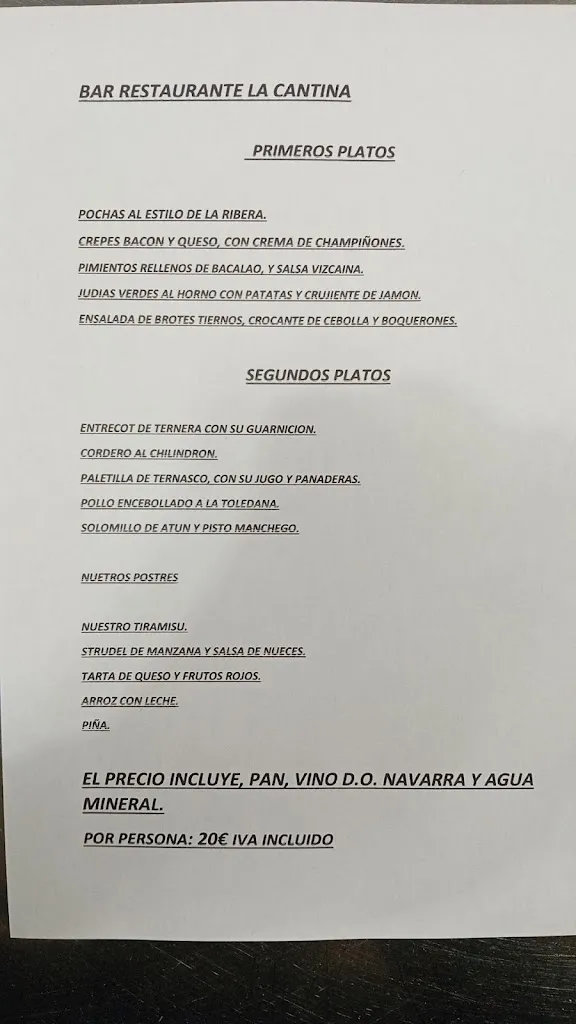 BAR RESTAURANTE LA CANTINA

PRIMEROS PLATOS

POCHAS AL ESTILO DE LA RIBERA.

CREPES BACON Y QUESO, CON CREMA DE CHAMPIÑONES.

PIMIENTOS RELLENOS DE BACALAO, Y SALSA VIZCAINA.

JUDIAS VERDES AL HORNO CON PATATAS Y CRUJIENTE DE JAMON.

ENSALADA DE BROTES TIERNOS, CROCANTE DE CEBOLLA Y BOQUERONES.

SEGUNDOS PLATOS

ENTRECOT DE TERNERA CON SU GUARNICION.

CORDERO AL CHILINDRON.

PALETILLA DE TERNASCO, CON SU JUGO Y PANADERAS.

POLLO ENCEBOLLADO A LA TOLEDANA.

SOLOMILLO DE ATUN Y PISTO MANCHEGO.

NUETROS POSTRES

NUESTRO TIRAMISU.

STRUDEL DE MANZANA Y SALSA DE NUECES.

TARTA DE QUESO Y FRUTOS ROJOS.

ARROZ CON LECHE.

PIÑA.

EL PRECIO INCLUYE, PAN, VINO D.O. NAVARRA Y AGUA MINERAL.

POR PERSONA: 20€ IVA INCLUIDO